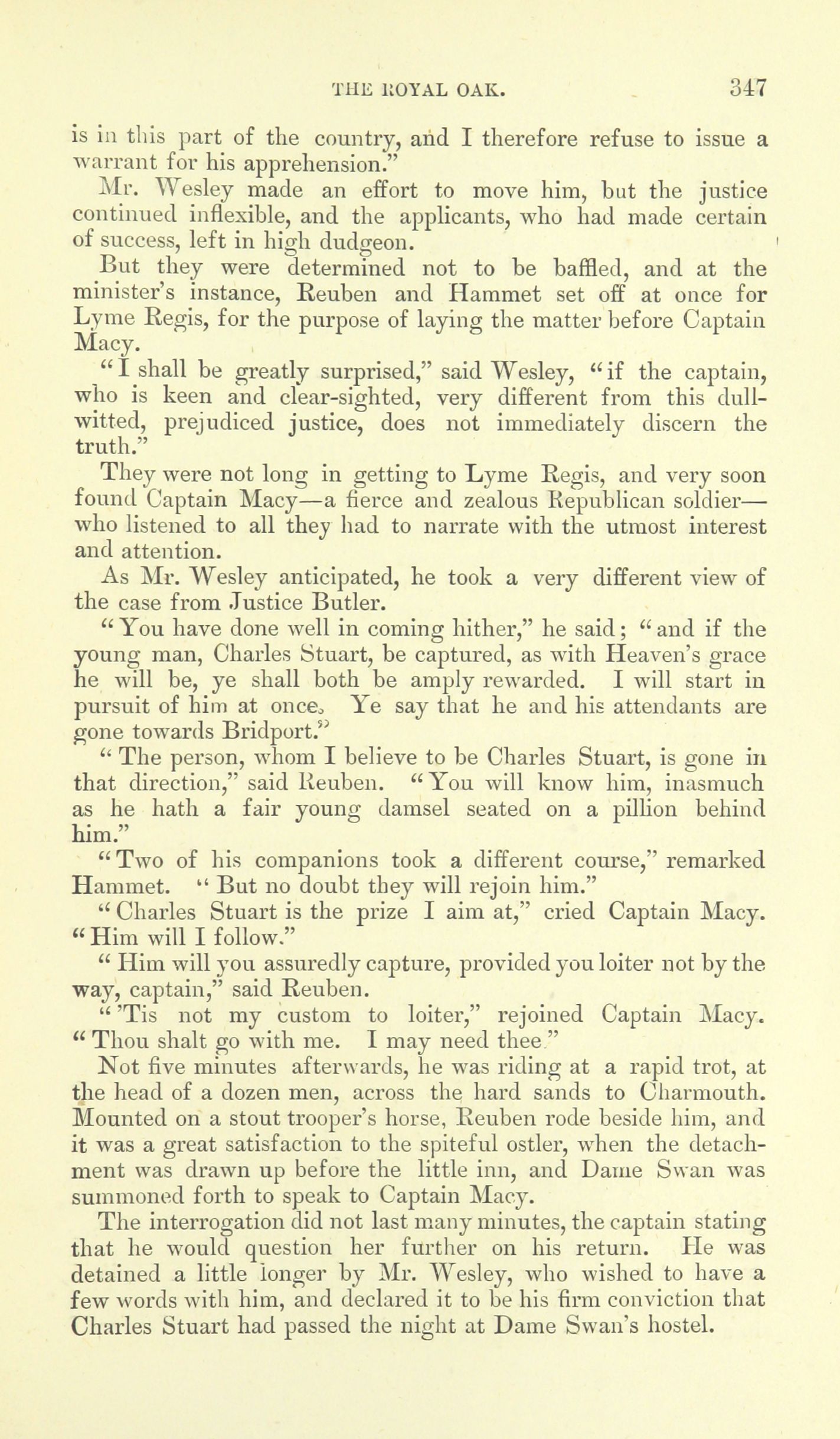 THE ROYAL OAK. 347

is in this part of the country, and I therefore refuse to issue a warrant for his apprehension."

Mr. Wesley made an effort to move him, but the justice continued inflexible, and the applicants, who had made certain of success, left in high dudgeon.

But they were determined not to be baffled, and at the minister's instance, Reuben and Hammet set off at once for Lyme Regis, for the purpose of laying the matter before Captain Macy.

"I shall be greatly surprised," said Wesley, "if the captain, who is keen and clear-sighted, very different from this dull-witted, prejudiced justice, does not immediately discern the truth."

They were not long in getting to Lyme Regis, and very soon found Captain Macy—a fierce and zealous Republican soldier—who listened to all they had to narrate with the utmost interest and attention.

As Mr. Wesley anticipated, he took a very different view of the case from Justice Butler.

"You have done well in coming hither," he said; "and if the young man, Charles Stuart, be captured, as with Heaven's grace he will be, ye shall both be amply rewarded. I will start in pursuit of him at once. Ye say that he and his attendants are gone towards Bridport."

"The person, whom I believe to be Charles Stuart, is gone in that direction," said Reuben. "You will know him, inasmuch as he hath a fair young damsel seated on a pillion behind him."

"Two of his companions took a different course," remarked Hammet. "But no doubt they will rejoin him."

"Charles Stuart is the prize I aim at," cried Captain Macy. "Him will I follow."

"Him will you assuredly capture, provided you loiter not by the way, captain," said Reuben.

"'Tis not my custom to loiter," rejoined Captain Macy. "Thou shalt go with me. I may need thee."

Not five minutes afterwards, he was riding at a rapid trot, at the head of a dozen men, across the hard sands to Charmouth. Mounted on a stout trooper's horse, Reuben rode beside him, and it was a great satisfaction to the spiteful ostler, when the detachment was drawn up before the little inn, and Dame Swan was summoned forth to speak to Captain Macy.

The interrogation did not last many minutes, the captain stating that he would question her further on his return. He was detained a little longer by Mr. Wesley, who wished to have a few words with him, and declared it to be his firm conviction that Charles Stuart had passed the night at Dame Swan's hostel.